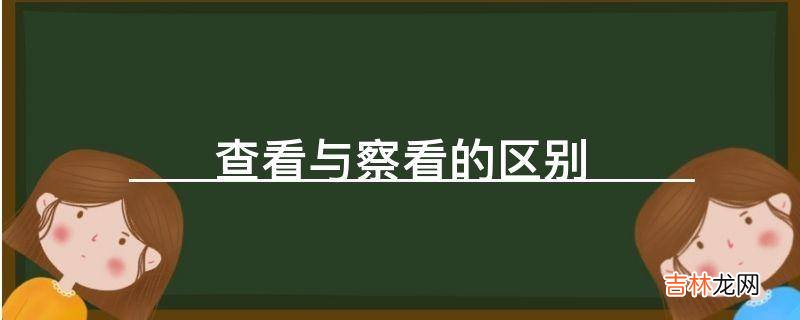 查看与察看的区别

吉林龙网